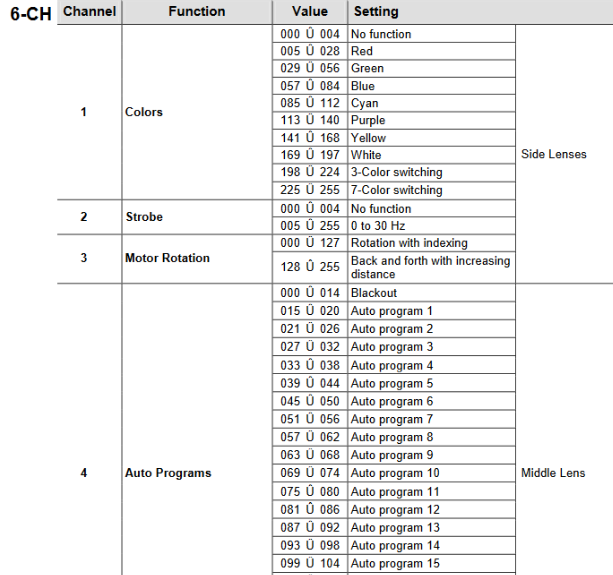 6-CH

| Channel | Function | Value | Setting | |
|---|---|---|---|---|
| 1 | Colors | 000 Û 004 | No function | Side Lenses |
| | | 005 Û 028 | Red | |
| | | 029 Û 056 | Green | |
| | | 057 Û 084 | Blue | |
| | | 085 Û 112 | Cyan | |
| | | 113 Û 140 | Purple | |
| | | 141 Û 168 | Yellow | |
| | | 169 Û 197 | White | |
| | | 198 Û 224 | 3-Color switching | |
| | | 225 Û 255 | 7-Color switching | |
| 2 | Strobe | 000 Û 004 | No function | |
| | | 005 Û 255 | 0 to 30 Hz | |
| 3 | Motor Rotation | 000 Û 127 | Rotation with indexing | |
| | | 128 Û 255 | Back and forth with increasing distance | |
| 4 | Auto Programs | 000 Û 014 | Blackout | Middle Lens |
| | | 015 Û 020 | Auto program 1 | |
| | | 021 Û 026 | Auto program 2 | |
| | | 027 Û 032 | Auto program 3 | |
| | | 033 Û 038 | Auto program 4 | |
| | | 039 Û 044 | Auto program 5 | |
| | | 045 Û 050 | Auto program 6 | |
| | | 051 Û 056 | Auto program 7 | |
| | | 057 Û 062 | Auto program 8 | |
| | | 063 Û 068 | Auto program 9 | |
| | | 069 Û 074 | Auto program 10 | |
| | | 075 Û 080 | Auto program 11 | |
| | | 081 Û 086 | Auto program 12 | |
| | | 087 Û 092 | Auto program 13 | |
| | | 093 Û 098 | Auto program 14 | |
| | | 099 Û 104 | Auto program 15 | |